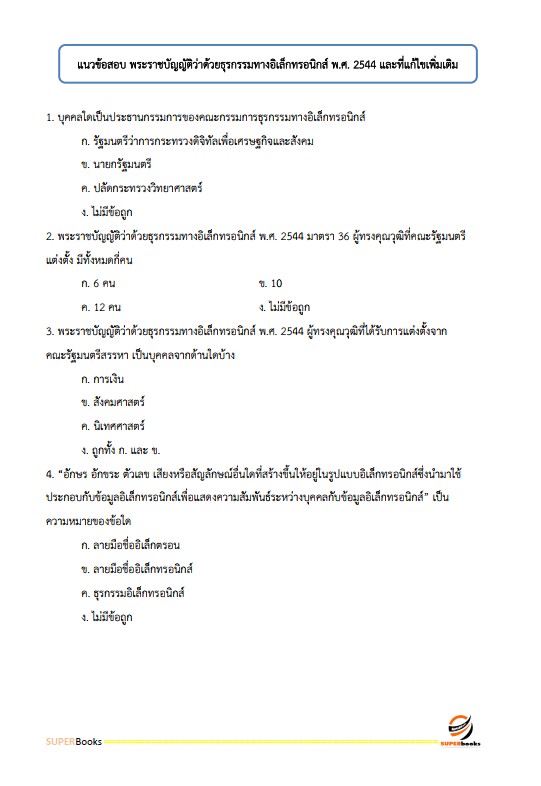 แนวข้อสอบ พระราชบัญญัติว่าด้วยธุรกรรมทางอิเล็กทรอนิกส์ พ.ศ. 2544 และที่แก้ไขเพิ่มเติม

1. บุคคลใดเป็นประธานกรรมการของคณะกรรมการธุรกรรมทางอิเล็กทรอนิกส์

ก. รัฐมนตรีว่าการกระทรวงดิจิทัลเพื่อเศรษฐกิจและสังคม

ข. นายกรัฐมนตรี

ค. ปลัดกระทรวงวิทยาศาสตร์

ง. ไม่มีข้อถูก

2. พระราชบัญญัติว่าด้วยธุรกรรมทางอิเล็กทรอนิกส์ พ.ศ. 2544 มาตรา 36 ผู้ทรงคุณวุฒิที่คณะรัฐมนตรีแต่งตั้ง มีทั้งหมดกี่คน

ก. 6 คน

ข. 10

ค. 12 คน

ง. ไม่มีข้อถูก

3. พระราชบัญญัติว่าด้วยธุรกรรมทางอิเล็กทรอนิกส์ พ.ศ. 2544 ผู้ทรงคุณวุฒิที่ได้รับการแต่งตั้งจากคณะรัฐมนตรีสรรหา เป็นบุคคลจากด้านใดบ้าง

ก. การเงิน

ข. สังคมศาสตร์

ค. นิเทศศาสตร์

ง. ถูกทั้ง ก. และ ข.

4. “อักษร อักขระ ตัวเลข เสียงหรือสัญลักษณ์อื่นใดที่สร้างขึ้นให้อยู่ในรูปแบบอิเล็กทรอนิกส์ซึ่งนำมาใช้ประกอบกับข้อมูลอิเล็กทรอนิกส์เพื่อแสดงความสัมพันธ์ระหว่างบุคคลกับข้อมูลอิเล็กทรอนิกส์” เป็นความหมายของข้อใด

ก. ลายมือชื่ออิเล็กตรอน

ข. ลายมือชื่ออิเล็กทรอนิกส์

ค. ธุรกรรมอิเล็กทรอนิกส์

ง. ไม่มีข้อถูก

SUPERBooks

SUPERbooks